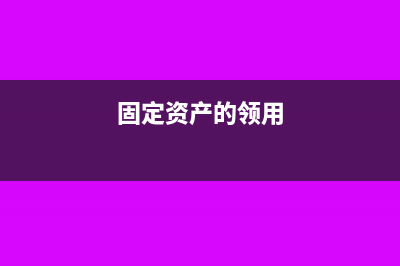 固定资产的领用